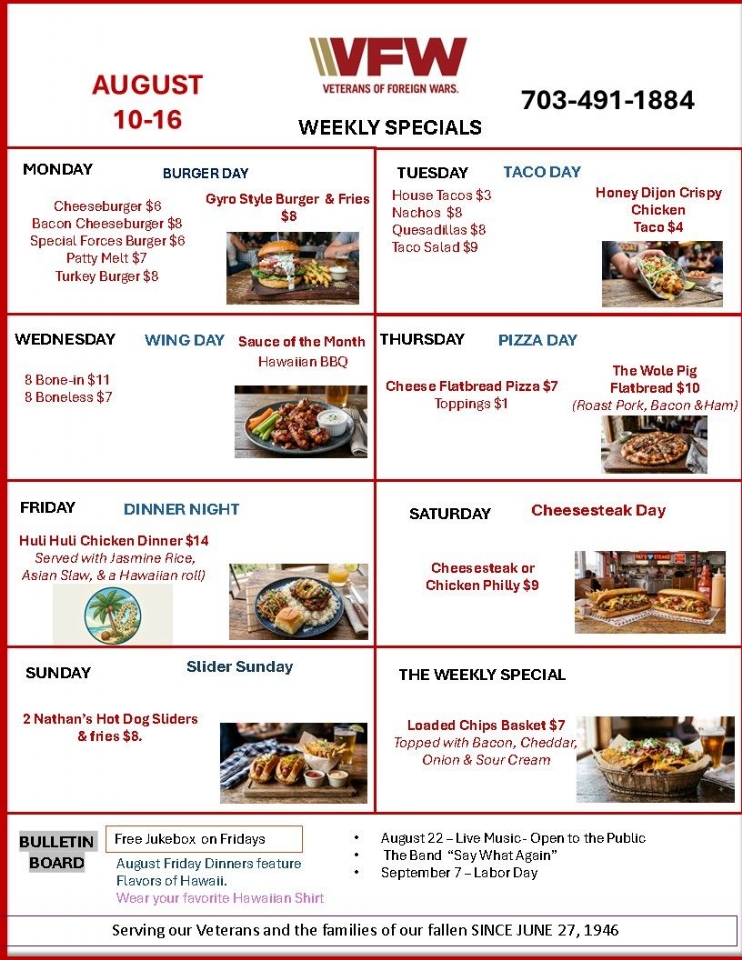 AUGUST 10-16

VFW
VETERANS OF FOREIGN WARS.

WEEKLY SPECIALS

703-491-1884

MONDAY BURGER DAY

Cheeseburger $6
Bacon Cheeseburger $8
Special Forces Burger $6
Patty Melt $7
Turkey Burger $8

Gyro Style Burger & Fries $8

TUESDAY TACO DAY

House Tacos $3
Nachos $8
Quesadillas $8
Taco Salad $9

Honey Dijon Crispy Chicken Taco $4

WEDNESDAY WING DAY

8 Bone-in $11
8 Boneless $7

Sauce of the Month
Hawaiian BBQ

THURSDAY PIZZA DAY

Cheese Flatbread Pizza $7
Toppings $1

The Wole Pig Flatbread $10
(Roast Pork, Bacon &Ham)

FRIDAY DINNER NIGHT

Huli Huli Chicken Dinner $14
Served with Jasmine Rice, Asian Slaw, & a Hawaiian roll)

SATURDAY Cheesesteak Day

Cheesesteak or Chicken Philly $9

SUNDAY Slider Sunday

2 Nathan's Hot Dog Sliders & fries $8.

THE WEEKLY SPECIAL

Loaded Chips Basket $7
Topped with Bacon, Cheddar, Onion & Sour Cream

BULLETIN BOARD

Free Jukebox on Fridays

August Friday Dinners feature Flavors of Hawaii.
Wear your favorite Hawaiian Shirt

• August 22 – Live Music- Open to the Public
• The Band "Say What Again"
• September 7 – Labor Day

Serving our Veterans and the families of our fallen SINCE JUNE 27, 1946